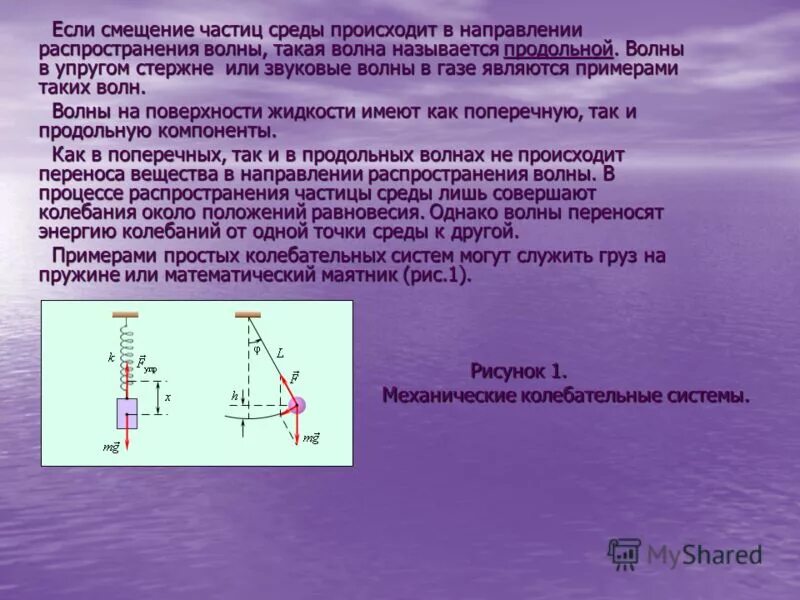 Если смещение частиц среды происходит в направлении распространения волны, такая волна называется продольной. Волны в упругом стержне или звуковые волны в газе являются примерами таких волн.

Волны на поверхности жидкости имеют как поперечную, так и продольную компоненты.

Как в поперечных, так и в продольных волнах не происходит переноса вещества в направлении распространения волны. В процессе распространения частицы среды лишь совершают колебания около положений равновесия. Однако волны переносят энергию колебаний от одной точки среды к другой.

Примерами простых колебательных систем могут служить груз на пружине или математический маятник (рис.1).

$k$ $\vec{F}_{упр}$ $x$ $m\vec{g}$ $\varphi$ $L$ $\vec{F}$ $h$ $m\vec{g}$

Рисунок 1.
Механические колебательные системы.

MyShared